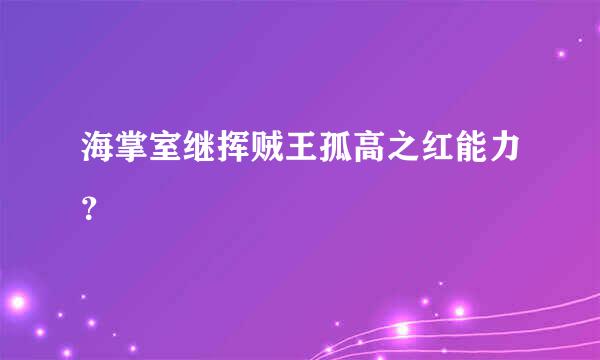 海掌室继挥贼王孤高之红能力？